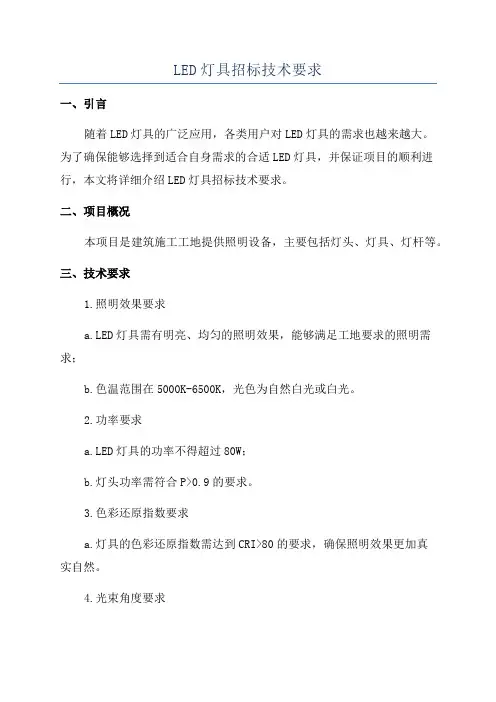 LED灯具招标技术要求

一、引言

随着LED灯具的广泛应用，各类用户对LED灯具的需求也越来越大。为了确保能够选择到适合自身需求的合适LED灯具，并保证项目的顺利进行，本文将详细介绍LED灯具招标技术要求。

二、项目概况

本项目是建筑施工工地提供照明设备，主要包括灯头、灯具、灯杆等。

三、技术要求

1.照明效果要求

a.LED灯具需有明亮、均匀的照明效果，能够满足工地要求的照明需求；

b.色温范围在5000K-6500K，光色为自然白光或白光。

2.功率要求

a.LED灯具的功率不得超过80W；

b.灯头功率需符合P>0.9的要求。

3.色彩还原指数要求

a.灯具的色彩还原指数需达到CRI>80的要求，确保照明效果更加真实自然。

4.光束角度要求